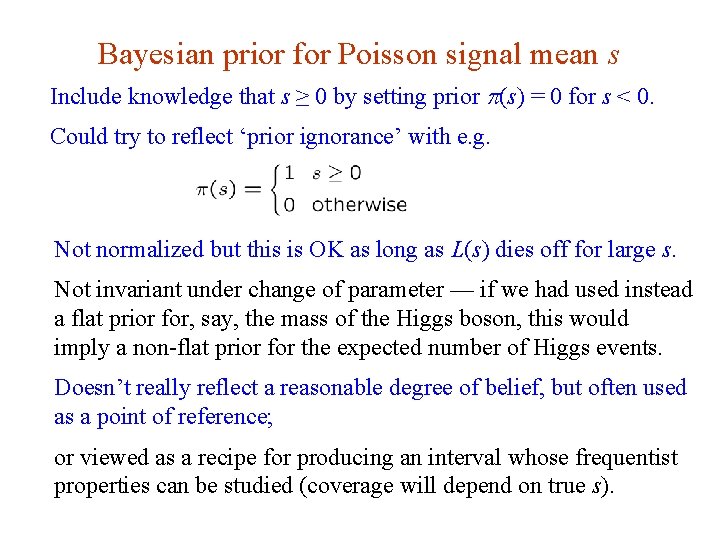 Bayesian prior for Poisson signal mean s

Include knowledge that $s \geq 0$ by setting prior $\pi(s) = 0$ for $s < 0$.

Could try to reflect 'prior ignorance' with e.g.

$\pi(s) = \begin{cases} 1 & s \geq 0 \\ 0 & \text{otherwise} \end{cases}$

Not normalized but this is OK as long as $L(s)$ dies off for large s.

Not invariant under change of parameter — if we had used instead a flat prior for, say, the mass of the Higgs boson, this would imply a non-flat prior for the expected number of Higgs events.

Doesn't really reflect a reasonable degree of belief, but often used as a point of reference;

or viewed as a recipe for producing an interval whose frequentist properties can be studied (coverage will depend on true s).